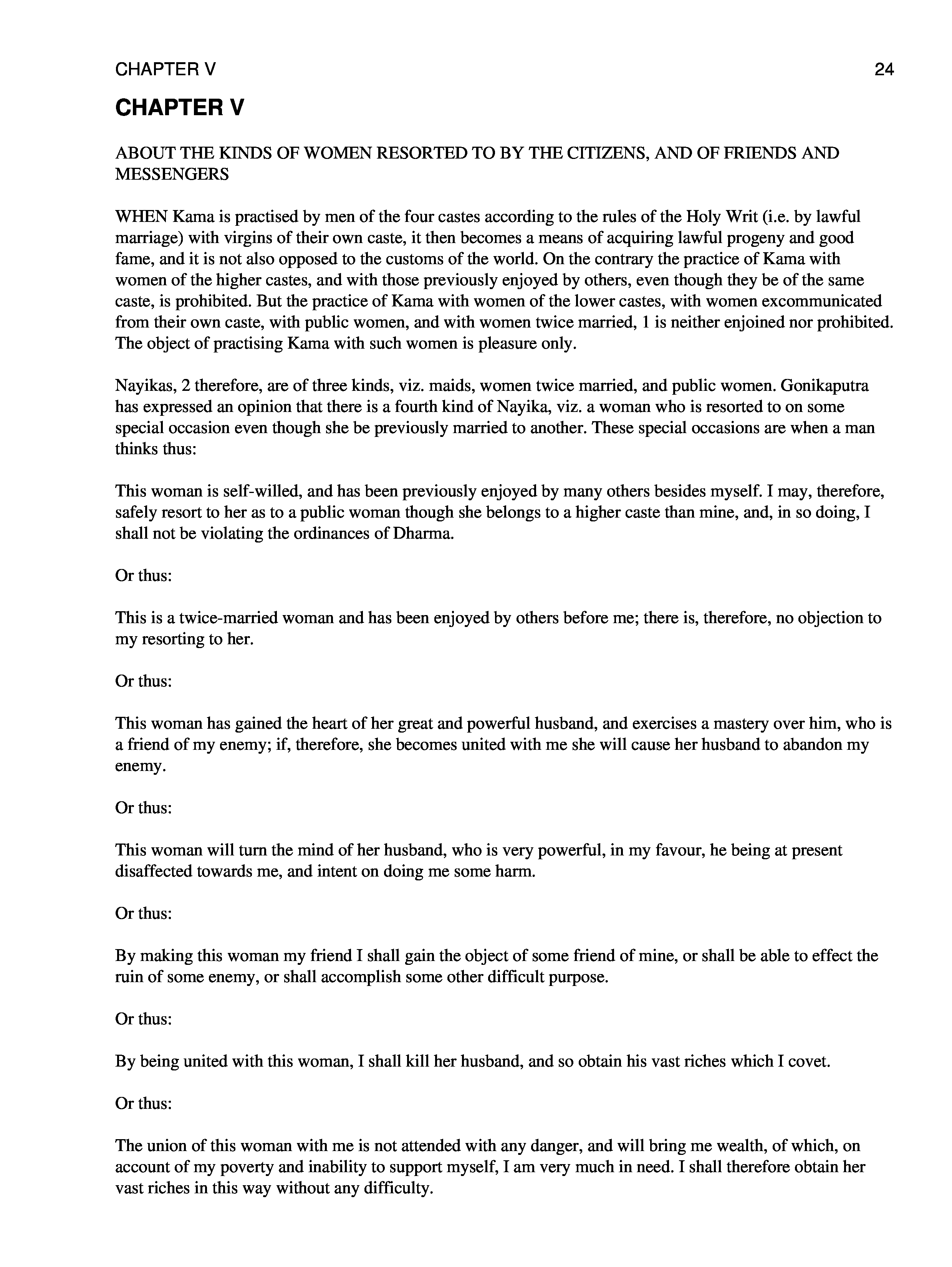 CHAPTER V 24

CHAPTER V

ABOUT THE KINDS OF WOMEN RESORTED TO BY THE CITIZENS, AND OF FRIENDS AND MESSENGERS

WHEN Kama is practised by men of the four castes according to the rules of the Holy Writ (i.e. by lawful marriage) with virgins of their own caste, it then becomes a means of acquiring lawful progeny and good fame, and it is not also opposed to the customs of the world. On the contrary the practice of Kama with women of the higher castes, and with those previously enjoyed by others, even though they be of the same caste, is prohibited. But the practice of Kama with women of the lower castes, with women excommunicated from their own caste, with public women, and with women twice married, 1 is neither enjoined nor prohibited. The object of practising Kama with such women is pleasure only.

Nayikas, 2 therefore, are of three kinds, viz. maids, women twice married, and public women. Gonikaputra has expressed an opinion that there is a fourth kind of Nayika, viz. a woman who is resorted to on some special occasion even though she be previously married to another. These special occasions are when a man thinks thus:

This woman is self-willed, and has been previously enjoyed by many others besides myself. I may, therefore, safely resort to her as to a public woman though she belongs to a higher caste than mine, and, in so doing, I shall not be violating the ordinances of Dharma.

Or thus:

This is a twice-married woman and has been enjoyed by others before me; there is, therefore, no objection to my resorting to her.

Or thus:

This woman has gained the heart of her great and powerful husband, and exercises a mastery over him, who is a friend of my enemy; if, therefore, she becomes united with me she will cause her husband to abandon my enemy.

Or thus:

This woman will turn the mind of her husband, who is very powerful, in my favour, he being at present disaffected towards me, and intent on doing me some harm.

Or thus:

By making this woman my friend I shall gain the object of some friend of mine, or shall be able to effect the ruin of some enemy, or shall accomplish some other difficult purpose.

Or thus:

By being united with this woman, I shall kill her husband, and so obtain his vast riches which I covet.

Or thus:

The union of this woman with me is not attended with any danger, and will bring me wealth, of which, on account of my poverty and inability to support myself, I am very much in need. I shall therefore obtain her vast riches in this way without any difficulty.